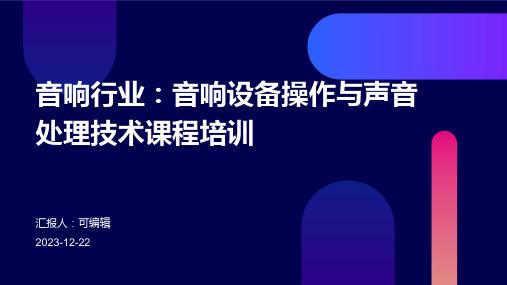 音响行业：音响设备操作与声音处理技术课程培训

汇报人：可编辑

2023-12-22